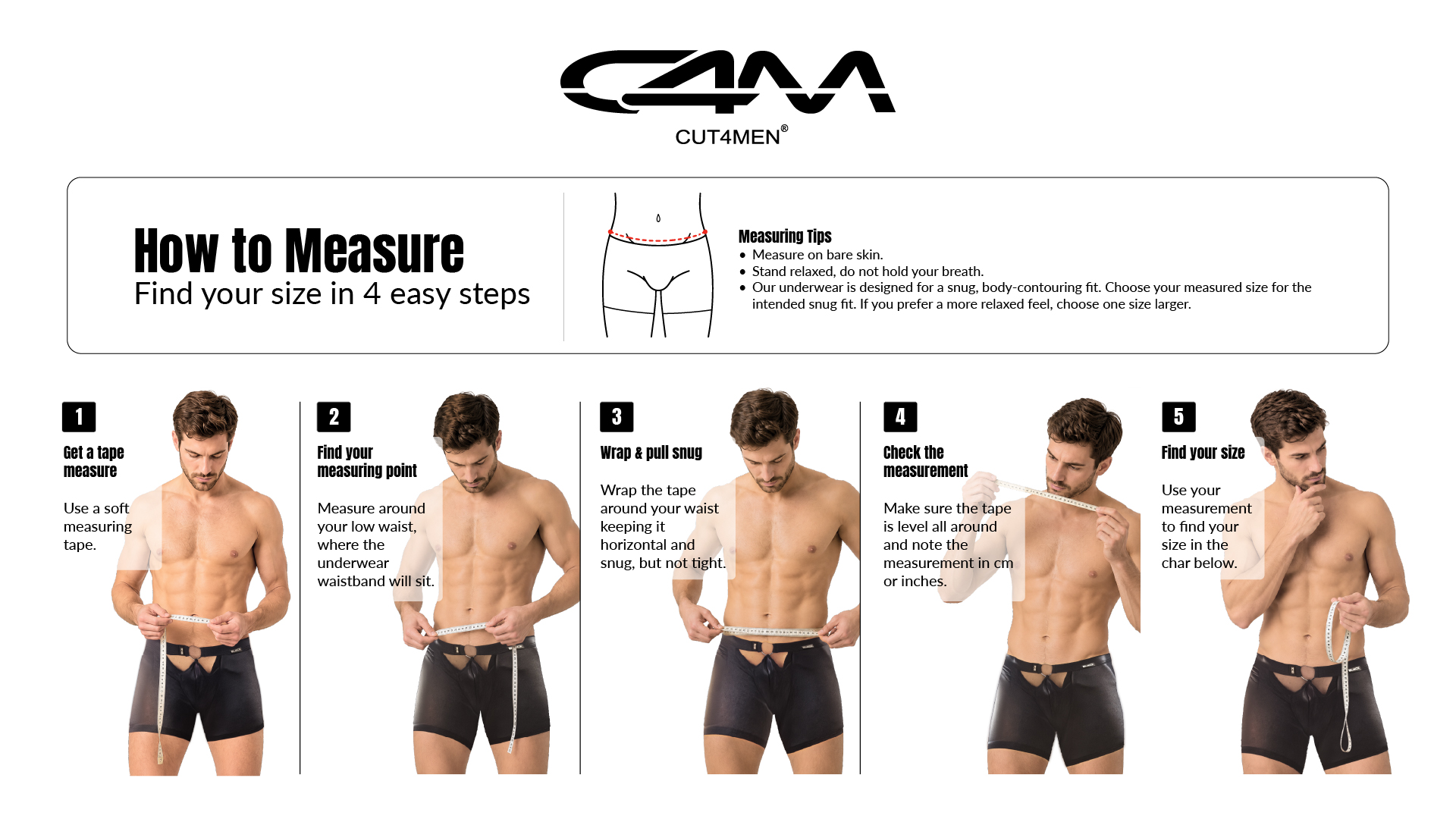 C4M
CUT4MEN®

How to Measure
Find your size in 4 easy steps

Measuring Tips
• Measure on bare skin.
• Stand relaxed, do not hold your breath.
• Our underwear is designed for a snug, body-contouring fit. Choose your measured size for the intended snug fit. If you prefer a more relaxed feel, choose one size larger.

1
Get a tape measure

Use a soft measuring tape.

2
Find your measuring point

Measure around your low waist, where the underwear waistband will sit.

3
Wrap & pull snug

Wrap the tape around your waist keeping it horizontal and snug, but not tight.

4
Check the measurement

Make sure the tape is level all around and note the measurement in cm or inches.

5
Find your size

Use your measurement to find your size in the char below.